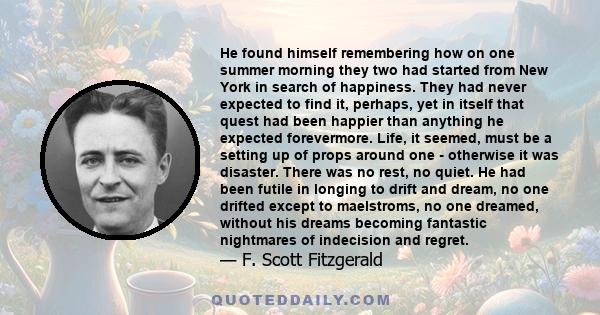 He found himself remembering how on one summer morning they two had started from New York in search of happiness. They had never expected to find it, perhaps, yet in itself that quest had been happier than anything he expected forevermore. Life, it seemed, must be a setting up of props around one - otherwise it was disaster. There was no rest, no quiet. He had been futile in longing to drift and dream, no one drifted except to maelstroms, no one dreamed, without his dreams becoming fantastic nightmares of indecision and regret.
— F. Scott Fitzgerald

QUOTEDDAILY.COM